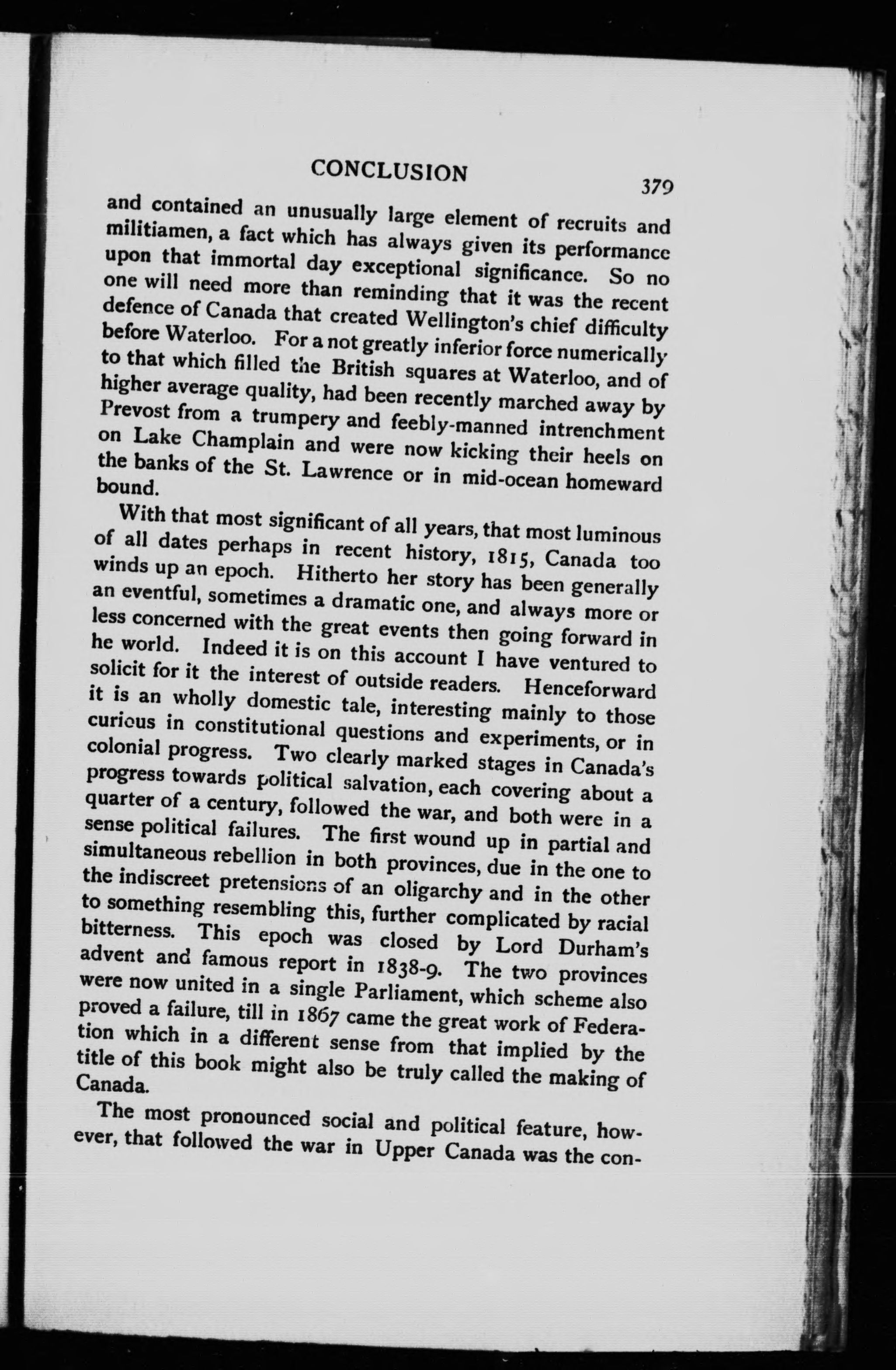 CONCLUSION 379

and contained an unusually large element of recruits and militiamen, a fact which has always given its performance upon that immortal day exceptional significance. So no one will need more than reminding that it was the recent defence of Canada that created Wellington's chief difficulty before Waterloo. For a not greatly inferior force numerically to that which filled the British squares at Waterloo, and of higher average quality, had been recently marched away by Prevost from a trumpery and feebly-manned intrenchment on Lake Champlain and were now kicking their heels on the banks of the St. Lawrence or in mid-ocean homeward bound.

With that most significant of all years, that most luminous of all dates perhaps in recent history, 1815, Canada too winds up an epoch. Hitherto her story has been generally an eventful, sometimes a dramatic one, and always more or less concerned with the great events then going forward in he world. Indeed it is on this account I have ventured to solicit for it the interest of outside readers. Henceforward it is an wholly domestic tale, interesting mainly to those curious in constitutional questions and experiments, or in colonial progress. Two clearly marked stages in Canada's progress towards political salvation, each covering about a quarter of a century, followed the war, and both were in a sense political failures. The first wound up in partial and simultaneous rebellion in both provinces, due in the one to the indiscreet pretensions of an oligarchy and in the other to something resembling this, further complicated by racial bitterness. This epoch was closed by Lord Durham's advent and famous report in 1838-9. The two provinces were now united in a single Parliament, which scheme also proved a failure, till in 1867 came the great work of Federation which in a different sense from that implied by the title of this book might also be truly called the making of Canada.

The most pronounced social and political feature, however, that followed the war in Upper Canada was the con-